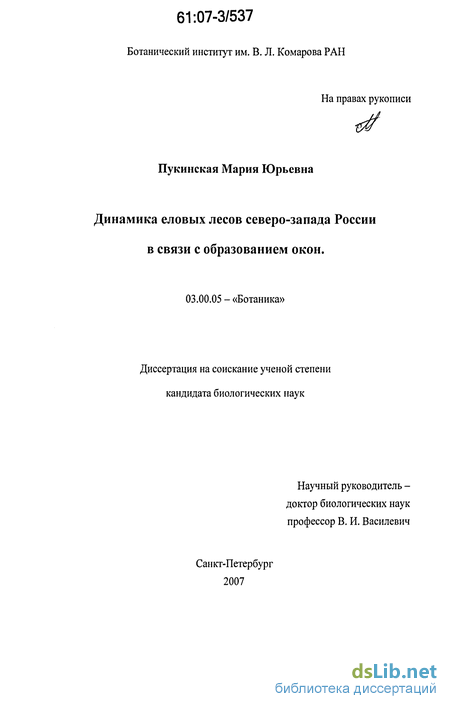 61:07-3/537

Ботанический институт им. В. Л. Комарова РАН

На правах рукописи

Пукинская Мария Юрьевна

Динамика еловых лесов северо-запада России

в связи с образованием окон.

03.00.05 – «Ботаника»

Диссертация на соискание ученой степени

кандидата биологических наук

Научный руководитель –
доктор биологических наук
профессор В. И. Василевич

Санкт-Петербург
2007

dsLib.net
библиотека диссертаций